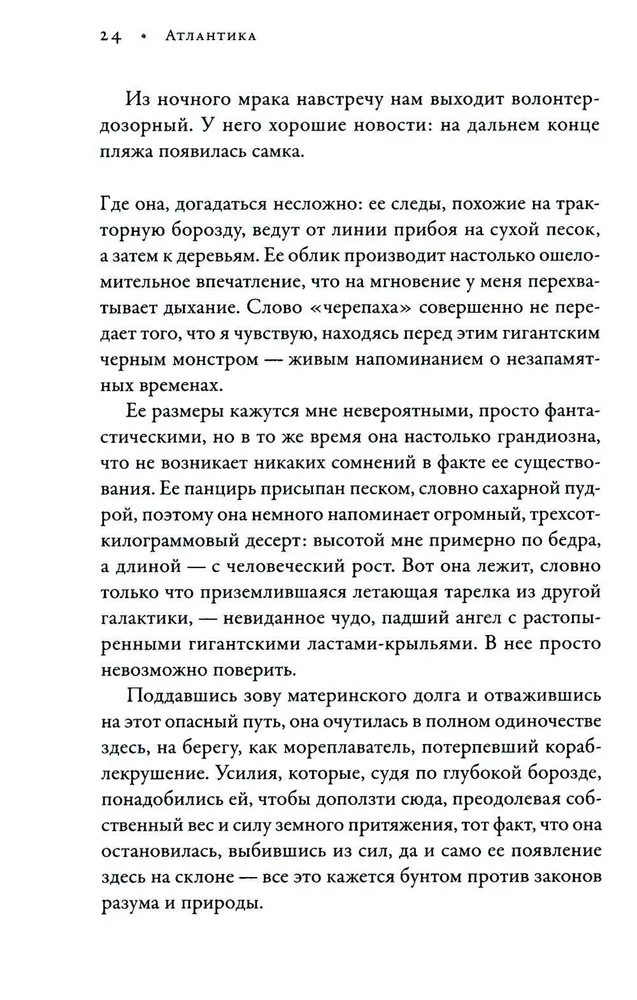 24 • Атлантика

Из ночного мрака навстречу нам выходит волонтер-дозорный. У него хорошие новости: на дальнем конце пляжа появилась самка.

Где она, догадаться несложно: ее следы, похожие на тракторную борозду, ведут от линии прибоя на сухой песок, а затем к деревьям. Ее облик производит настолько ошеломительное впечатление, что на мгновение у меня перехватывает дыхание. Слово «черепаха» совершенно не передает того, что я чувствую, находясь перед этим гигантским черным монстром — живым напоминанием о незапамятных временах.

Ее размеры кажутся мне невероятными, просто фантастическими, но в то же время она настолько грандиозна, что не возникает никаких сомнений в факте ее существования. Ее панцирь присыпан песком, словно сахарной пудрой, поэтому она немного напоминает огромный, трехсоткилограммовый десерт: высотой мне примерно по бедра, а длиной — с человеческий рост. Вот она лежит, словно только что приземлившаяся летающая тарелка из другой галактики, — невиданное чудо, падший ангел с растопыренными гигантскими ластами-крыльями. В нее просто невозможно поверить.

Поддавшись зову материнского долга и отважившись на этот опасный путь, она очутилась в полном одиночестве здесь, на берегу, как мореплаватель, потерпевший кораблекрушение. Усилия, которые, судя по глубокой борозде, понадобились ей, чтобы доползти сюда, преодолевая собственный вес и силу земного притяжения, тот факт, что она остановилась, выбившись из сил, да и само ее появление здесь на склоне — все это кажется бунтом против законов разума и природы.